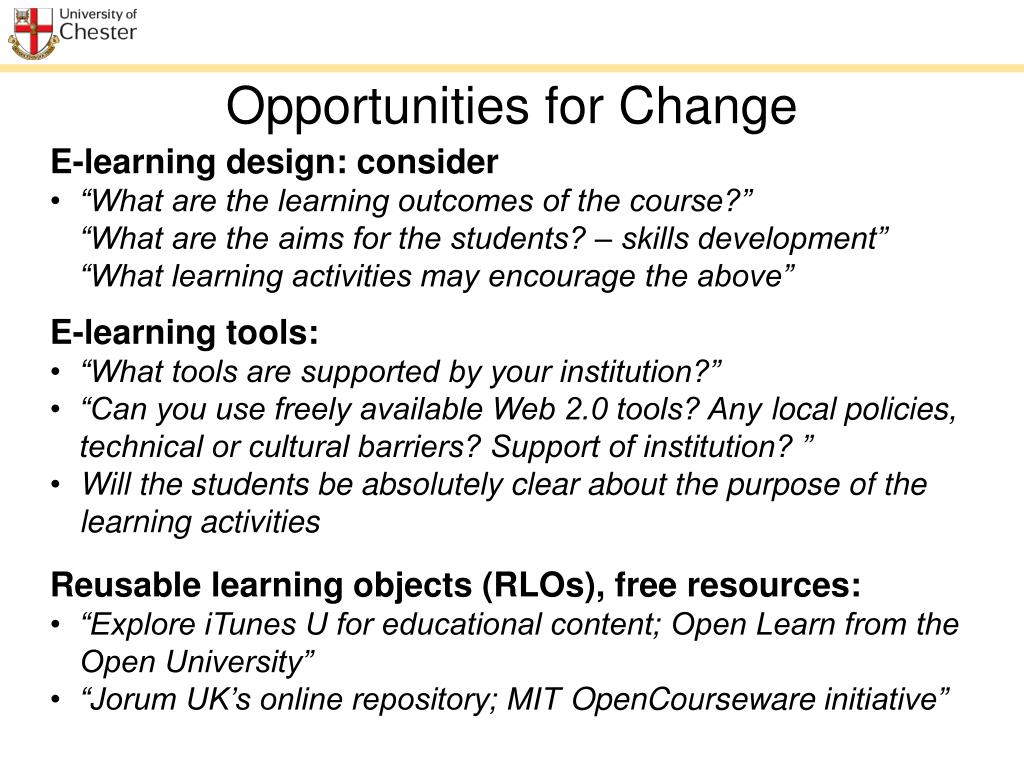 University of Chester

Opportunities for Change

E-learning design: consider
• “What are the learning outcomes of the course?”
“What are the aims for the students? – skills development”
“What learning activities may encourage the above”

E-learning tools:
• “What tools are supported by your institution?”
• “Can you use freely available Web 2.0 tools? Any local policies, technical or cultural barriers? Support of institution? ”
• Will the students be absolutely clear about the purpose of the learning activities

Reusable learning objects (RLOs), free resources:
• “Explore iTunes U for educational content; Open Learn from the Open University”
• “Jorum UK’s online repository; MIT OpenCourseware initiative”